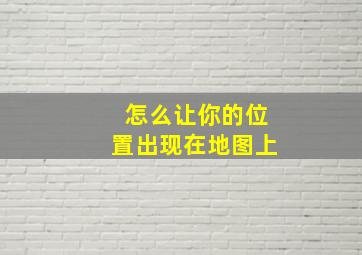 怎么让你的位置出现在地图上